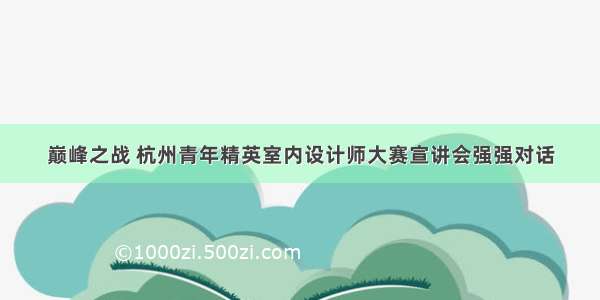 巅峰之战 杭州青年精英室内设计师大赛宣讲会强强对话

©1000zi.500zi.com